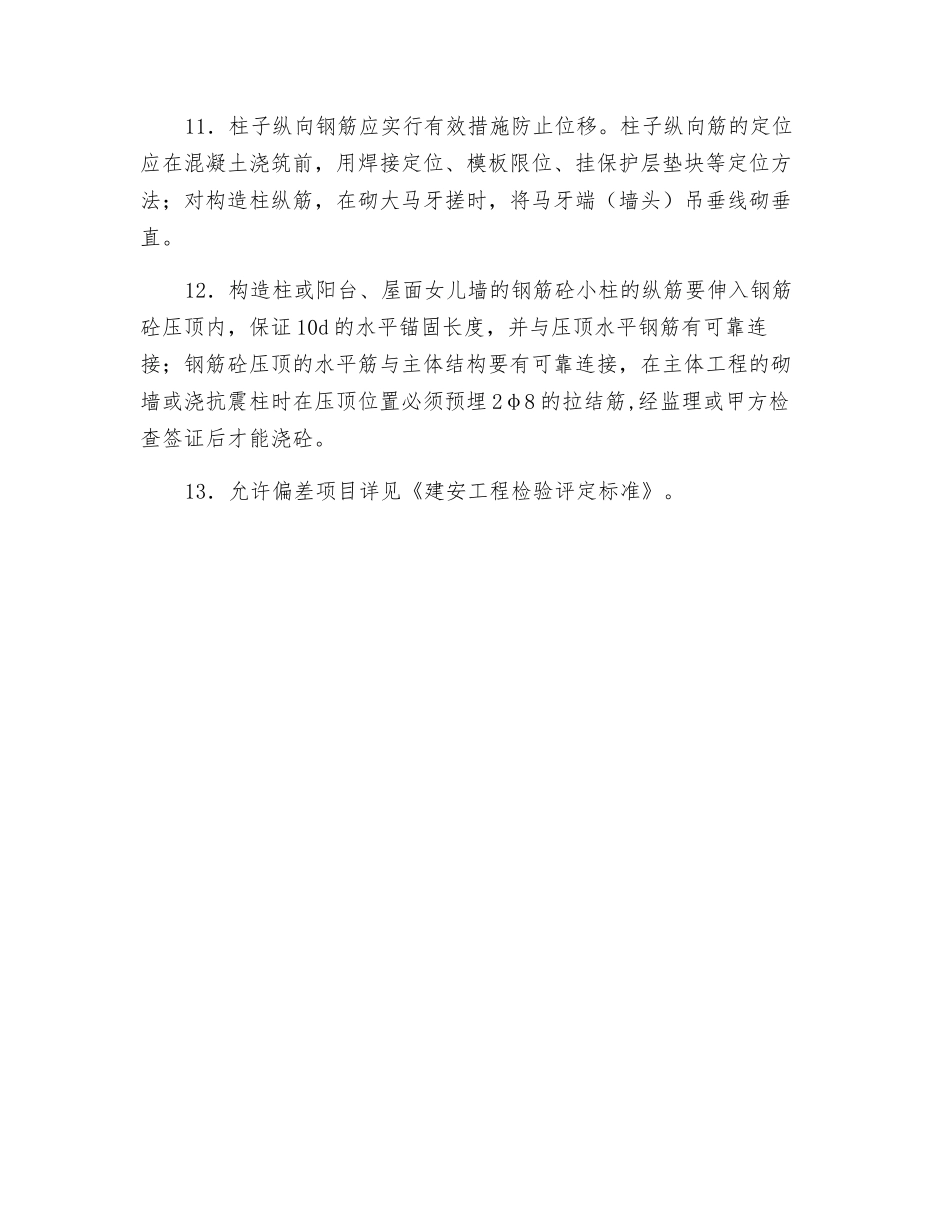 11．柱子纵向钢筋应实行有效措施防止位移。柱子纵向筋的定位应在混凝土浇筑前，用焊接定位、模板限位、挂保护层垫块等定位方法；对构造柱纵筋，在砌大马牙搓时，将马牙端（墙头）吊垂线砌垂直。

12．构造柱或阳台、屋面女儿墙的钢筋砼小柱的纵筋要伸入钢筋砼压顶内，保证10d的水平锚固长度，并与压顶水平钢筋有可靠连接；钢筋砼压顶的水平筋与主体结构要有可靠连接，在主体工程的砌墙或浇抗震柱时在压顶位置必须预埋2φ8的拉结筋,经监理或甲方检查签证后才能浇砼。

13．允许偏差项目详见《建安工程检验评定标准》。